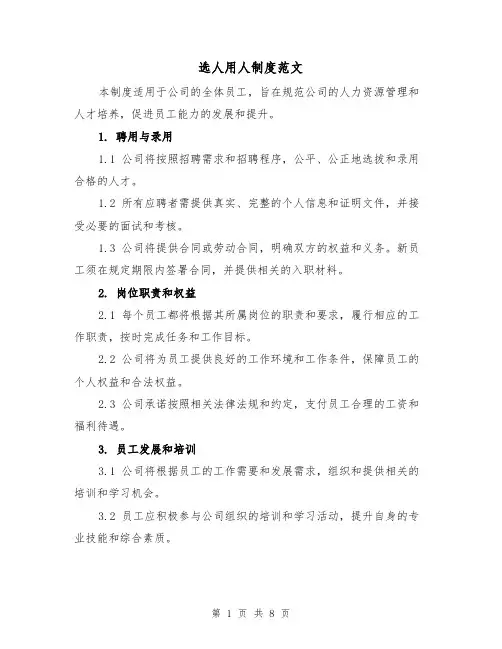 选人用人制度范文

本制度适用于公司的全体员工，旨在规范公司的人力资源管理和人才培养，促进员工能力的发展和提升。

1. 聘用与录用

1.1 公司将按照招聘需求和招聘程序，公平、公正地选拔和录用合格的人才。

1.2 所有应聘者需提供真实、完整的个人信息和证明文件，并接受必要的面试和考核。

1.3 公司将提供合同或劳动合同，明确双方的权益和义务。新员工须在规定期限内签署合同，并提供相关的入职材料。

2. 岗位职责和权益

2.1 每个员工都将根据其所属岗位的职责和要求，履行相应的工作职责，按时完成任务和工作目标。

2.2 公司将为员工提供良好的工作环境和工作条件，保障员工的个人权益和合法权益。

2.3 公司承诺按照相关法律法规和约定，支付员工合理的工资和福利待遇。

3. 员工发展和培训

3.1 公司将根据员工的工作需要和发展需求，组织和提供相关的培训和学习机会。

3.2 员工应积极参与公司组织的培训和学习活动，提升自身的专业技能和综合素质。

第 1 页 共 8 页